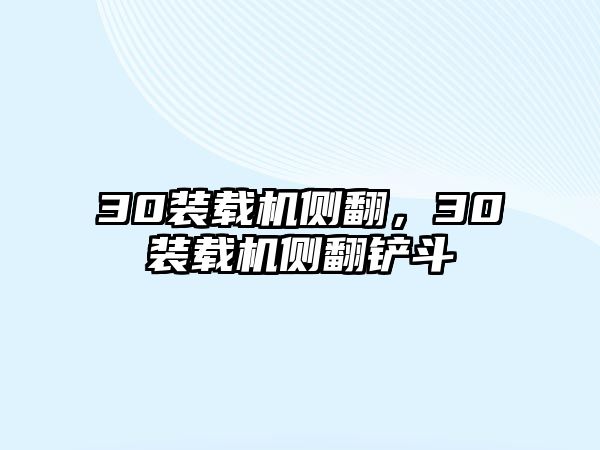 30装载机侧翻，30装载机侧翻铲斗